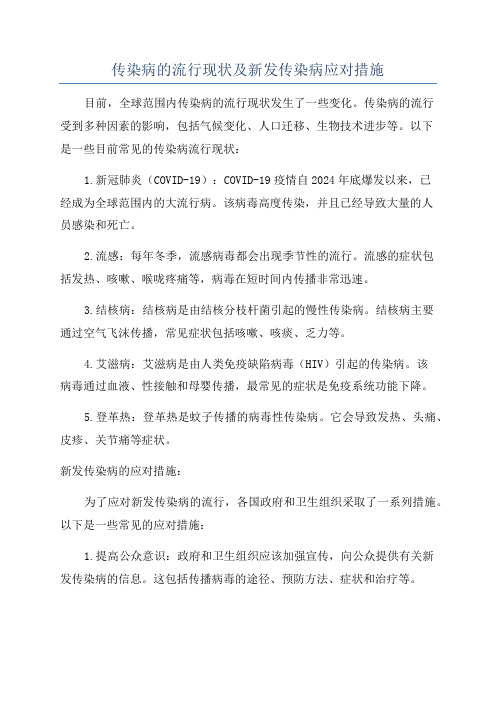 传染病的流行现状及新发传染病应对措施

目前，全球范围内传染病的流行现状发生了一些变化。传染病的流行受到多种因素的影响，包括气候变化、人口迁移、生物技术进步等。以下是一些目前常见的传染病流行现状：

1.新冠肺炎（COVID-19）：COVID-19疫情自2024年底爆发以来，已经成为全球范围内的大流行病。该病毒高度传染，并且已经导致大量的人员感染和死亡。

2.流感：每年冬季，流感病毒都会出现季节性的流行。流感的症状包括发热、咳嗽、喉咙疼痛等，病毒在短时间内传播非常迅速。

3.结核病：结核病是由结核分枝杆菌引起的慢性传染病。结核病主要通过空气飞沫传播，常见症状包括咳嗽、咳痰、乏力等。

4.艾滋病：艾滋病是由人类免疫缺陷病毒（HIV）引起的传染病。该病毒通过血液、性接触和母婴传播，最常见的症状是免疫系统功能下降。

5.登革热：登革热是蚊子传播的病毒性传染病。它会导致发热、头痛、皮疹、关节痛等症状。

新发传染病的应对措施：

为了应对新发传染病的流行，各国政府和卫生组织采取了一系列措施。以下是一些常见的应对措施：

1.提高公众意识：政府和卫生组织应该加强宣传，向公众提供有关新发传染病的信息。这包括传播病毒的途径、预防方法、症状和治疗等。